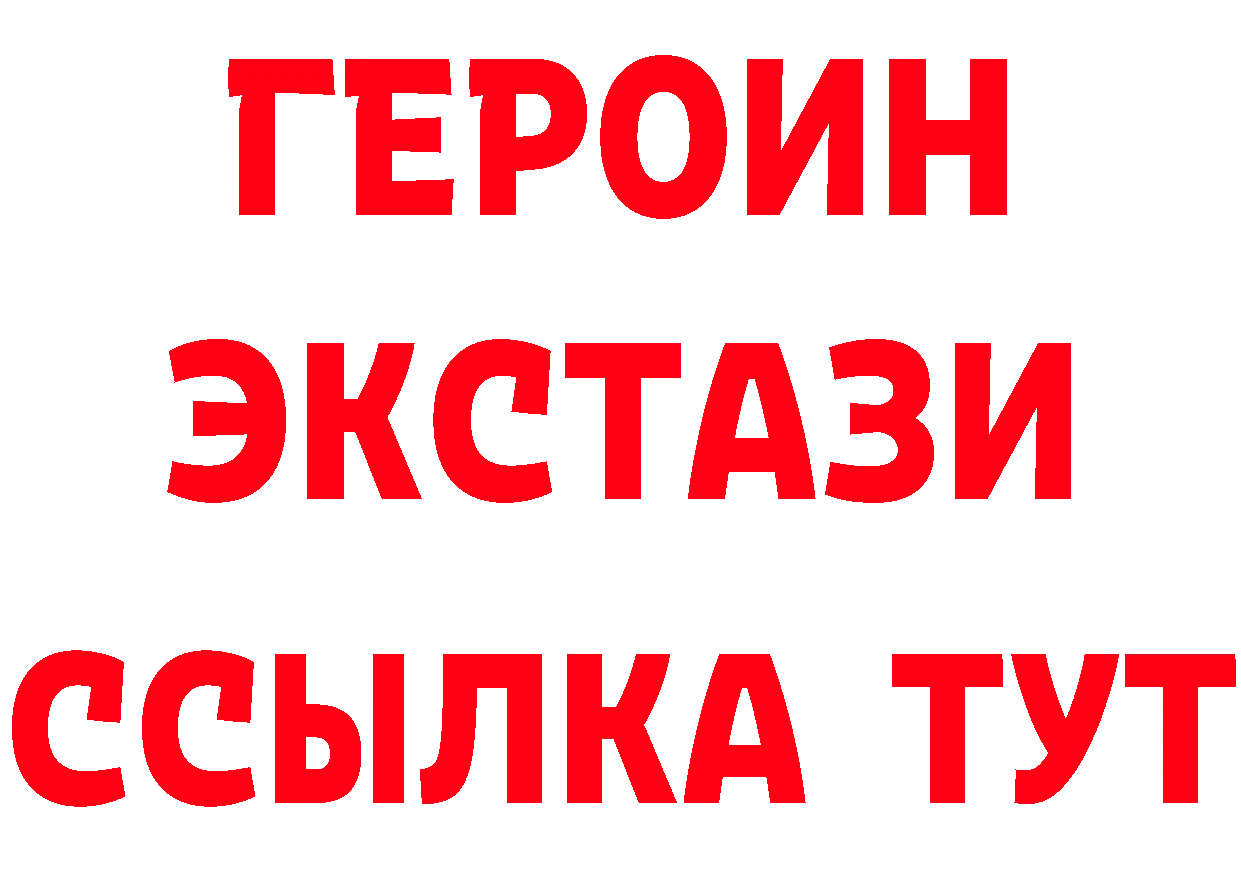 ГЕРОИН ЭКСТАЗИ ССЫЛКА ТУТ